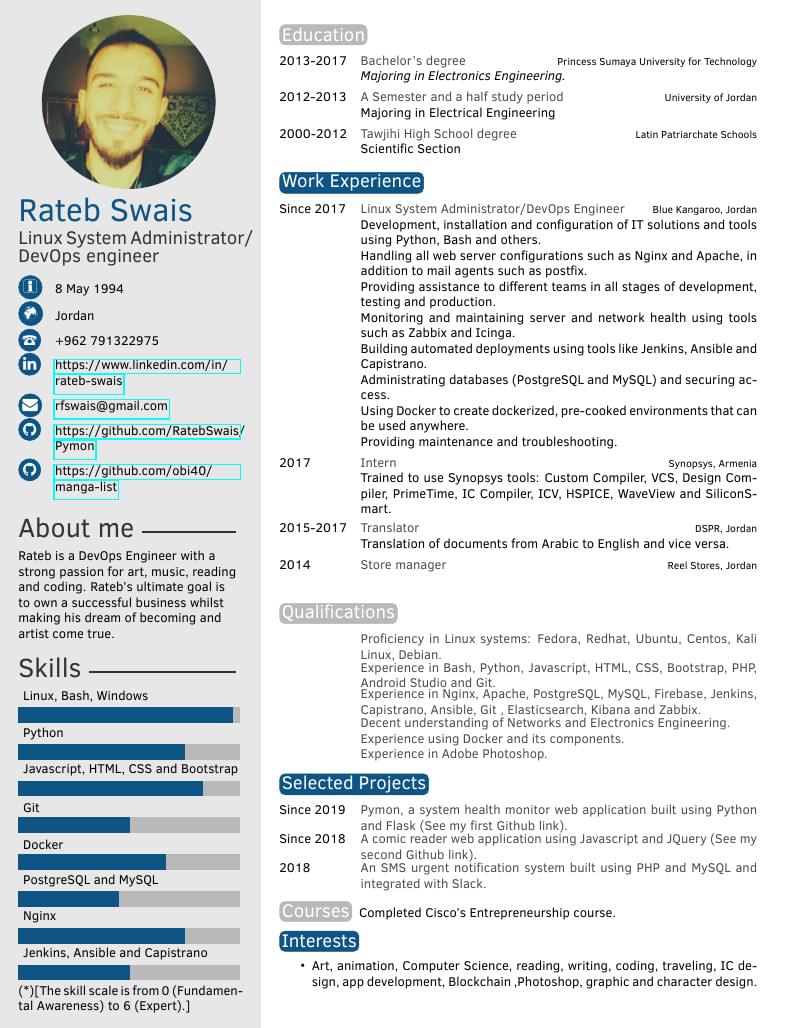 Rateb Swais
Linux System Administrator/ DevOps engineer

8 May 1994
Jordan
+962 791322975
https://www.linkedin.com/in/rateb-swais
rfswais@gmail.com
https://github.com/RatebSwais/Pymon
https://github.com/obi40/manga-list

About me

Rateb is a DevOps Engineer with a strong passion for art, music, reading and coding. Rateb's ultimate goal is to own a successful business whilst making his dream of becoming and artist come true.

Skills

Linux, Bash, Windows
Python
Javascript, HTML, CSS and Bootstrap
Git
Docker
PostgreSQL and MySQL
Nginx
Jenkins, Ansible and Capistrano

(*)[The skill scale is from 0 (Fundamental Awareness) to 6 (Expert).]

Education

2013-2017 Bachelor's degree Princess Sumaya University for Technology
Majoring in Electronics Engineering.

2012-2013 A Semester and a half study period University of Jordan
Majoring in Electrical Engineering

2000-2012 Tawjihi High School degree Latin Patriarchate Schools
Scientific Section

Work Experience

Since 2017 Linux System Administrator/DevOps Engineer Blue Kangaroo, Jordan
Development, installation and configuration of IT solutions and tools using Python, Bash and others.
Handling all web server configurations such as Nginx and Apache, in addition to mail agents such as postfix.
Providing assistance to different teams in all stages of development, testing and production.
Monitoring and maintaining server and network health using tools such as Zabbix and Icinga.
Building automated deployments using tools like Jenkins, Ansible and Capistrano.
Administrating databases (PostgreSQL and MySQL) and securing access.
Using Docker to create dockerized, pre-cooked environments that can be used anywhere.
Providing maintenance and troubleshooting.

2017 Intern Synopsys, Armenia
Trained to use Synopsys tools: Custom Compiler, VCS, Design Compiler, PrimeTime, IC Compiler, ICV, HSPICE, WaveView and SiliconSmart.

2015-2017 Translator DSPR, Jordan
Translation of documents from Arabic to English and vice versa.

2014 Store manager Reel Stores, Jordan

Qualifications

Proficiency in Linux systems: Fedora, Redhat, Ubuntu, Centos, Kali Linux, Debian.
Experience in Bash, Python, Javascript, HTML, CSS, Bootstrap, PHP, Android Studio and Git.
Experience in Nginx, Apache, PostgreSQL, MySQL, Firebase, Jenkins, Capistrano, Ansible, Git , Elasticsearch, Kibana and Zabbix.
Decent understanding of Networks and Electronics Engineering.
Experience using Docker and its components.
Experience in Adobe Photoshop.

Selected Projects

Since 2019 Pymon, a system health monitor web application built using Python and Flask (See my first Github link).
Since 2018 A comic reader web application using Javascript and JQuery (See my second Github link).
2018 An SMS urgent notification system built using PHP and MySQL and integrated with Slack.

Courses Completed Cisco's Entrepreneurship course.

Interests

• Art, animation, Computer Science, reading, writing, coding, traveling, IC design, app development, Blockchain ,Photoshop, graphic and character design.